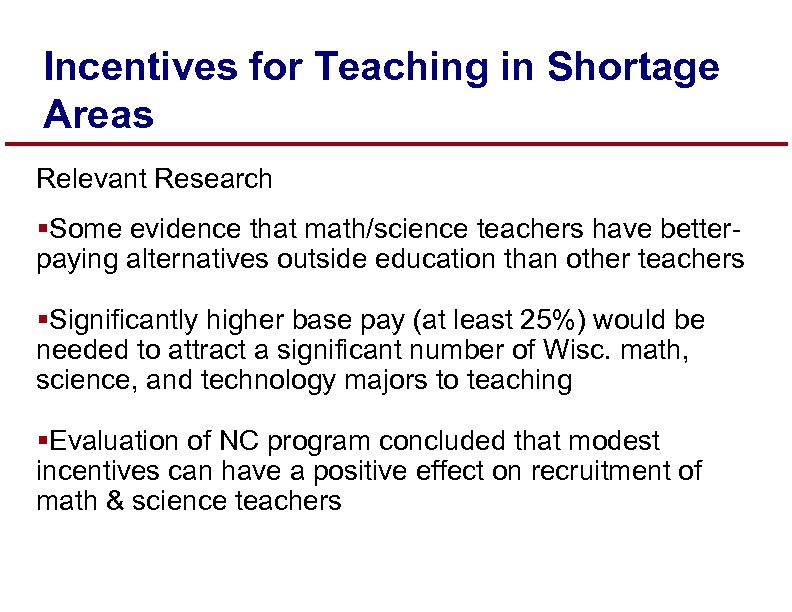 Incentives for Teaching in Shortage Areas

Relevant Research

▪Some evidence that math/science teachers have better-paying alternatives outside education than other teachers

▪Significantly higher base pay (at least 25%) would be needed to attract a significant number of Wisc. math, science, and technology majors to teaching

▪Evaluation of NC program concluded that modest incentives can have a positive effect on recruitment of math & science teachers